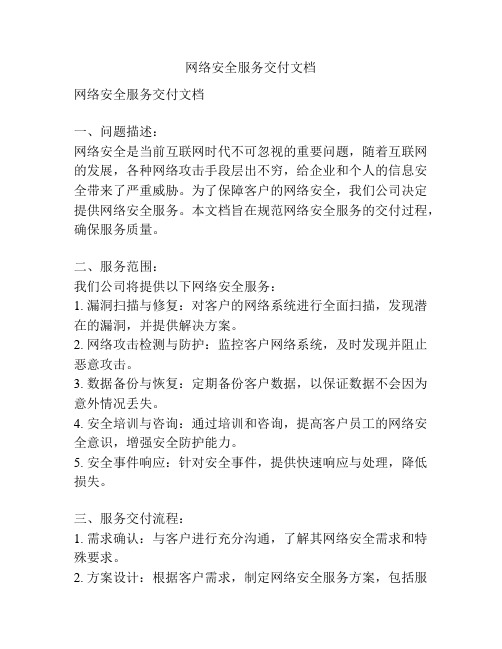 网络安全服务交付文档

网络安全服务交付文档

一、问题描述：
网络安全是当前互联网时代不可忽视的重要问题，随着互联网的发展，各种网络攻击手段层出不穷，给企业和个人的信息安全带来了严重威胁。为了保障客户的网络安全，我们公司决定提供网络安全服务。本文档旨在规范网络安全服务的交付过程，确保服务质量。

二、服务范围：
我们公司将提供以下网络安全服务：
1. 漏洞扫描与修复：对客户的网络系统进行全面扫描，发现潜在的漏洞，并提供解决方案。
2. 网络攻击检测与防护：监控客户网络系统，及时发现并阻止恶意攻击。
3. 数据备份与恢复：定期备份客户数据，以保证数据不会因为意外情况丢失。
4. 安全培训与咨询：通过培训和咨询，提高客户员工的网络安全意识，增强安全防护能力。
5. 安全事件响应：针对安全事件，提供快速响应与处理，降低损失。

三、服务交付流程：
1. 需求确认：与客户进行充分沟通，了解其网络安全需求和特殊要求。
2. 方案设计：根据客户需求，制定网络安全服务方案，包括服